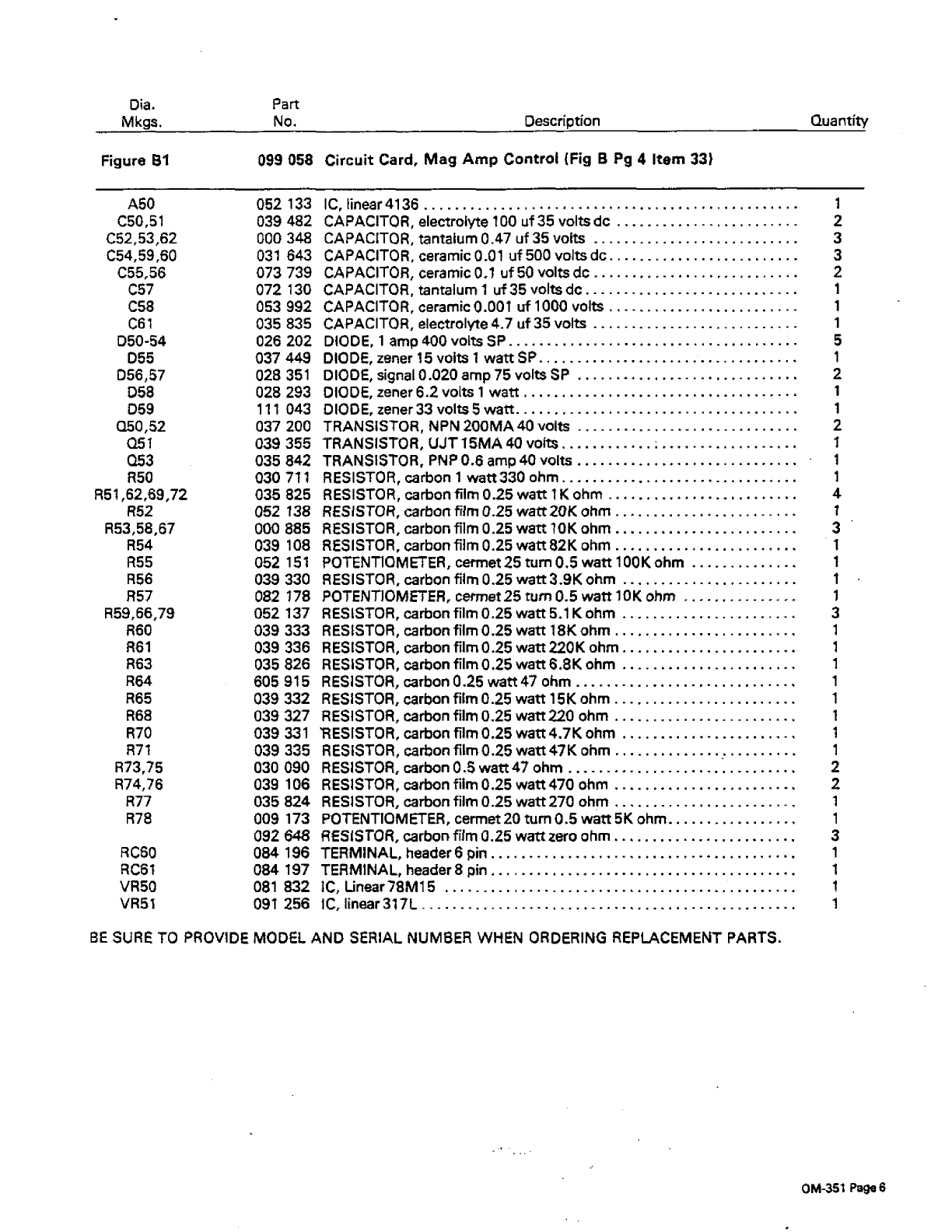 | Dia. Mkgs. | Part No. | Description | Quantity |
|---|---|---|---|
| Figure B1 | 099 058 | Circuit Card, Mag Amp Control (Fig B Pg 4 Item 33) | |
| A50 | 052 133 | IC, linear 4136 | 1 |
| C50,51 | 039 482 | CAPACITOR, electrolyte 100 uf 35 volts dc | 2 |
| C52,53,62 | 000 348 | CAPACITOR, tantalum 0.47 uf 35 volts | 3 |
| C54,59,60 | 031 643 | CAPACITOR, ceramic 0.01 uf 500 volts dc | 3 |
| C55,56 | 073 739 | CAPACITOR, ceramic 0.1 uf 50 volts dc | 2 |
| C57 | 072 130 | CAPACITOR, tantalum 1 uf 35 volts dc | 1 |
| C58 | 053 992 | CAPACITOR, ceramic 0.001 uf 1000 volts | 1 |
| C61 | 035 835 | CAPACITOR, electrolyte 4.7 uf 35 volts | 1 |
| D50-54 | 026 202 | DIODE, 1 amp 400 volts SP | 5 |
| D55 | 037 449 | DIODE, zener 15 volts 1 watt SP | 1 |
| D56,57 | 028 351 | DIODE, signal 0.020 amp 75 volts SP | 2 |
| D58 | 028 293 | DIODE, zener 6.2 volts 1 watt | 1 |
| D59 | 111 043 | DIODE, zener 33 volts 5 watt | 1 |
| Q50,52 | 037 200 | TRANSISTOR, NPN 200MA 40 volts | 2 |
| Q51 | 039 355 | TRANSISTOR, UJT 15MA 40 volts | 1 |
| Q53 | 035 842 | TRANSISTOR, PNP 0.6 amp 40 volts | 1 |
| R50 | 030 711 | RESISTOR, carbon 1 watt 330 ohm | 1 |
| R51,62,69,72 | 035 825 | RESISTOR, carbon film 0.25 watt 1K ohm | 4 |
| R52 | 052 138 | RESISTOR, carbon film 0.25 watt 20K ohm | 1 |
| R53,58,67 | 000 885 | RESISTOR, carbon film 0.25 watt 10K ohm | 3 |
| R54 | 039 108 | RESISTOR, carbon film 0.25 watt 82K ohm | 1 |
| R55 | 052 151 | POTENTIOMETER, cermet 25 turn 0.5 watt 100K ohm | 1 |
| R56 | 039 330 | RESISTOR, carbon film 0.25 watt 3.9K ohm | 1 |
| R57 | 082 178 | POTENTIOMETER, cermet 25 turn 0.5 watt 10K ohm | 1 |
| R59,66,79 | 052 137 | RESISTOR, carbon film 0.25 watt 5.1K ohm | 3 |
| R60 | 039 333 | RESISTOR, carbon film 0.25 watt 18K ohm | 1 |
| R61 | 039 336 | RESISTOR, carbon film 0.25 watt 220K ohm | 1 |
| R63 | 035 826 | RESISTOR, carbon film 0.25 watt 6.8K ohm | 1 |
| R64 | 605 915 | RESISTOR, carbon 0.25 watt 47 ohm | 1 |
| R65 | 039 332 | RESISTOR, carbon film 0.25 watt 15K ohm | 1 |
| R68 | 039 327 | RESISTOR, carbon film 0.25 watt 220 ohm | 1 |
| R70 | 039 331 | RESISTOR, carbon film 0.25 watt 4.7K ohm | 1 |
| R71 | 039 335 | RESISTOR, carbon film 0.25 watt 47K ohm | 1 |
| R73,75 | 030 090 | RESISTOR, carbon 0.5 watt 47 ohm | 2 |
| R74,76 | 039 106 | RESISTOR, carbon film 0.25 watt 470 ohm | 2 |
| R77 | 035 824 | RESISTOR, carbon film 0.25 watt 270 ohm | 1 |
| R78 | 009 173 | POTENTIOMETER, cermet 20 turn 0.5 watt 5K ohm | 1 |
| | 092 648 | RESISTOR, carbon film 0.25 watt zero ohm | 3 |
| RC60 | 084 196 | TERMINAL, header 6 pin | 1 |
| RC61 | 084 197 | TERMINAL, header 8 pin | 1 |
| VR50 | 081 832 | IC, Linear 78M15 | 1 |
| VR51 | 091 256 | IC, linear 317L | 1 |

BE SURE TO PROVIDE MODEL AND SERIAL NUMBER WHEN ORDERING REPLACEMENT PARTS.

OM-351 Page 6